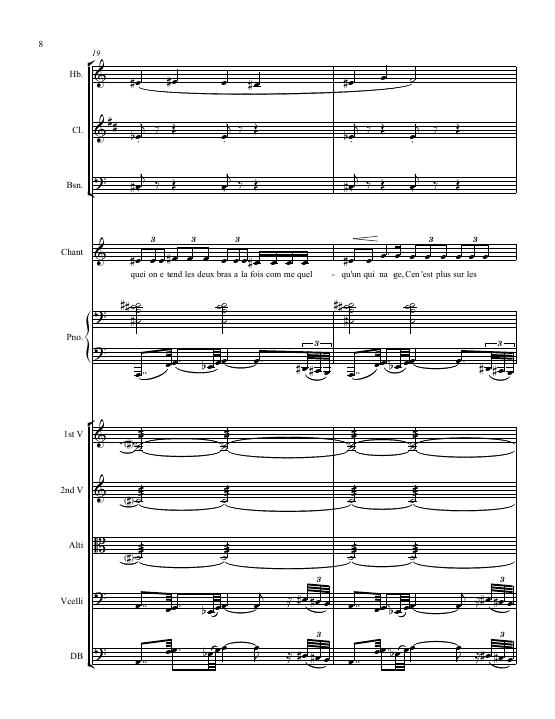 8

19

Hb.

Cl.

Bsn.

Chant

3 3 3 3 3

quei on e tend les deux bras a la fois com me quel - qu'un qui na ge, Cen 'est plus sur les

Pno.

3 3

1st V

2nd V

Alti

Vcelli

3 3

DB

3 3